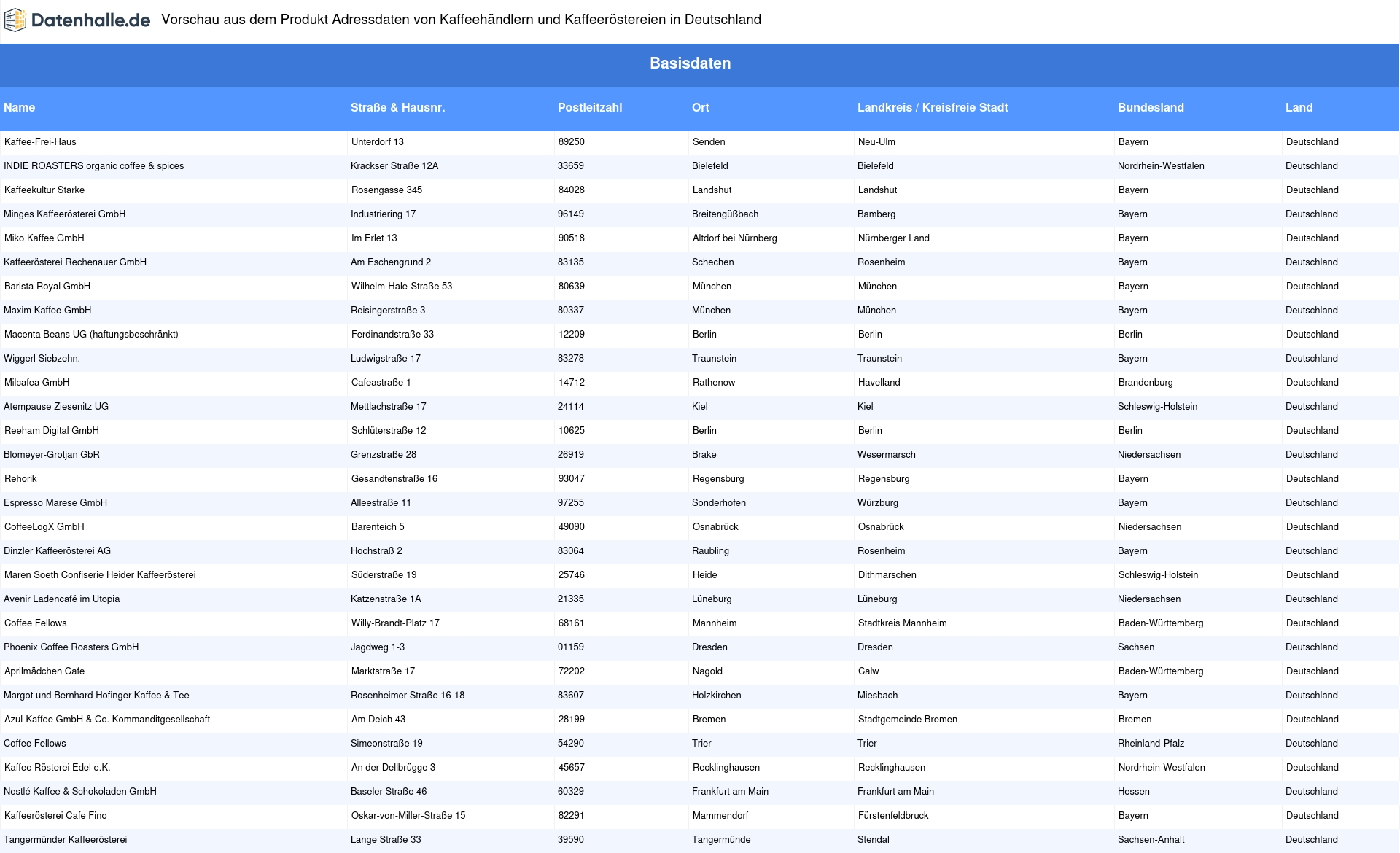 Datenhalle.de Vorschau aus dem Produkt Adressdaten von Kaffeehändlern und Kaffeeröstereien in Deutschland

Basisdaten

| Name | Straße & Hausnr. | Postleitzahl | Ort | Landkreis / Kreisfreie Stadt | Bundesland | Land |
|---|---|---|---|---|---|---|
| Kaffee-Frei-Haus | Unterdorf 13 | 89250 | Senden | Neu-Ulm | Bayern | Deutschland |
| INDIE ROASTERS organic coffee & spices | Krackser Straße 12A | 33659 | Bielefeld | Bielefeld | Nordrhein-Westfalen | Deutschland |
| Kaffeekultur Starke | Rosengasse 345 | 84028 | Landshut | Landshut | Bayern | Deutschland |
| Minges Kaffeerösterei GmbH | Industriering 17 | 96149 | Breitengüßbach | Bamberg | Bayern | Deutschland |
| Miko Kaffee GmbH | Im Erlet 13 | 90518 | Altdorf bei Nürnberg | Nürnberger Land | Bayern | Deutschland |
| Kaffeerösterei Rechenauer GmbH | Am Eschengrund 2 | 83135 | Schechen | Rosenheim | Bayern | Deutschland |
| Barista Royal GmbH | Wilhelm-Hale-Straße 53 | 80639 | München | München | Bayern | Deutschland |
| Maxim Kaffee GmbH | Reisingerstraße 3 | 80337 | München | München | Bayern | Deutschland |
| Macenta Beans UG (haftungsbeschränkt) | Ferdinandstraße 33 | 12209 | Berlin | Berlin | Berlin | Deutschland |
| Wiggerl Siebzehn. | Ludwigstraße 17 | 83278 | Traunstein | Traunstein | Bayern | Deutschland |
| Milcafea GmbH | Cafeastraße 1 | 14712 | Rathenow | Havelland | Brandenburg | Deutschland |
| Atempause Ziesenitz UG | Mettlachstraße 17 | 24114 | Kiel | Kiel | Schleswig-Holstein | Deutschland |
| Reeham Digital GmbH | Schlüterstraße 12 | 10625 | Berlin | Berlin | Berlin | Deutschland |
| Blomeyer-Grotjan GbR | Grenzstraße 28 | 26919 | Brake | Wesermarsch | Niedersachsen | Deutschland |
| Rehorik | Gesandtenstraße 16 | 93047 | Regensburg | Regensburg | Bayern | Deutschland |
| Espresso Marese GmbH | Alleestraße 11 | 97255 | Sonderhofen | Würzburg | Bayern | Deutschland |
| CoffeeLogX GmbH | Barenteich 5 | 49090 | Osnabrück | Osnabrück | Niedersachsen | Deutschland |
| Dinzler Kaffeerösterei AG | Hochstraß 2 | 83064 | Raubling | Rosenheim | Bayern | Deutschland |
| Maren Soeth Confiserie Heider Kaffeerösterei | Süderstraße 19 | 25746 | Heide | Dithmarschen | Schleswig-Holstein | Deutschland |
| Avenir Ladencafé im Utopia | Katzenstraße 1A | 21335 | Lüneburg | Lüneburg | Niedersachsen | Deutschland |
| Coffee Fellows | Willy-Brandt-Platz 17 | 68161 | Mannheim | Stadtkreis Mannheim | Baden-Württemberg | Deutschland |
| Phoenix Coffee Roasters GmbH | Jagdweg 1-3 | 01159 | Dresden | Dresden | Sachsen | Deutschland |
| Aprilmädchen Cafe | Marktstraße 17 | 72202 | Nagold | Calw | Baden-Württemberg | Deutschland |
| Margot und Bernhard Hofinger Kaffee & Tee | Rosenheimer Straße 16-18 | 83607 | Holzkirchen | Miesbach | Bayern | Deutschland |
| Azul-Kaffee GmbH & Co. Kommanditgesellschaft | Am Deich 43 | 28199 | Bremen | Stadtgemeinde Bremen | Bremen | Deutschland |
| Coffee Fellows | Simeonstraße 19 | 54290 | Trier | Trier | Rheinland-Pfalz | Deutschland |
| Kaffee Rösterei Edel e.K. | An der Dellbrügge 3 | 45657 | Recklinghausen | Recklinghausen | Nordrhein-Westfalen | Deutschland |
| Nestlé Kaffee & Schokoladen GmbH | Baseler Straße 46 | 60329 | Frankfurt am Main | Frankfurt am Main | Hessen | Deutschland |
| Kaffeerösterei Cafe Fino | Oskar-von-Miller-Straße 15 | 82291 | Mammendorf | Fürstenfeldbruck | Bayern | Deutschland |
| Tangermünder Kaffeerösterei | Lange Straße 33 | 39590 | Tangermünde | Stendal | Sachsen-Anhalt | Deutschland |